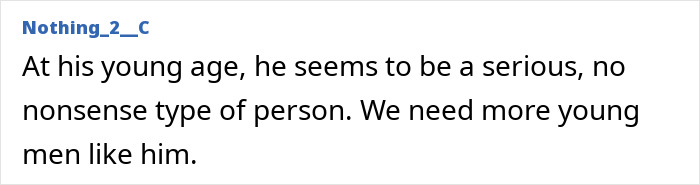 Nothing_2__C

At his young age, he seems to be a serious, no nonsense type of person. We need more young men like him.